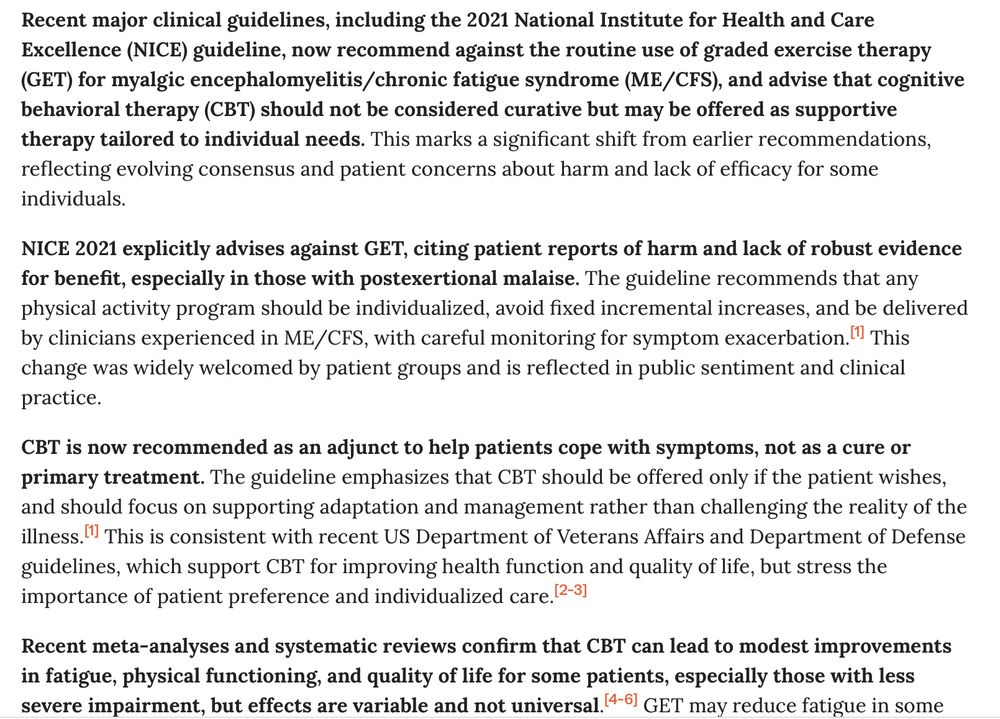 Recent major clinical guidelines, including the 2021 National Institute for Health and Care Excellence (NICE) guideline, now recommend against the routine use of graded exercise therapy (GET) for myalgic encephalomyelitis/chronic fatigue syndrome (ME/CFS), and advise that cognitive behavioral therapy (CBT) should not be considered curative but may be offered as supportive therapy tailored to individual needs. This marks a significant shift from earlier recommendations, reflecting evolving consensus and patient concerns about harm and lack of efficacy for some individuals.

NICE 2021 explicitly advises against GET, citing patient reports of harm and lack of robust evidence for benefit, especially in those with postexertional malaise. The guideline recommends that any physical activity program should be individualized, avoid fixed incremental increases, and be delivered by clinicians experienced in ME/CFS, with careful monitoring for symptom exacerbation.[1] This change was widely welcomed by patient groups and is reflected in public sentiment and clinical practice.

CBT is now recommended as an adjunct to help patients cope with symptoms, not as a cure or primary treatment. The guideline emphasizes that CBT should be offered only if the patient wishes, and should focus on supporting adaptation and management rather than challenging the reality of the illness.[1] This is consistent with recent US Department of Veterans Affairs and Department of Defense guidelines, which support CBT for improving health function and quality of life, but stress the importance of patient preference and individualized care.[2-3]

Recent meta-analyses and systematic reviews confirm that CBT can lead to modest improvements in fatigue, physical functioning, and quality of life for some patients, especially those with less severe impairment, but effects are variable and not universal.[4-6] GET may reduce fatigue in some